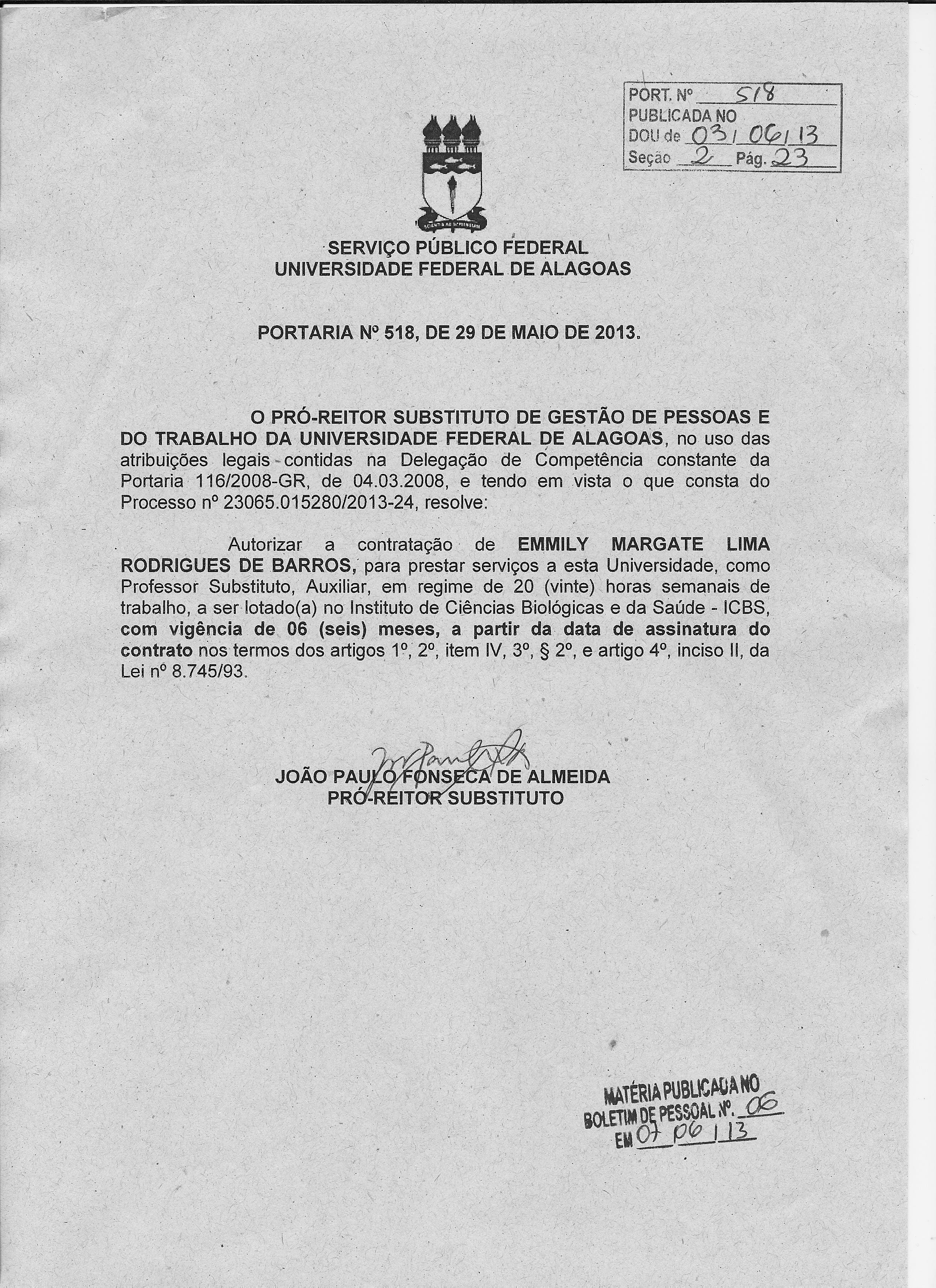 PORT. Nº 518
PUBLICADA NO
DOU de 03/06/13
Seção 2 Pág. 23

SERVIÇO PÚBLICO FEDERAL
UNIVERSIDADE FEDERAL DE ALAGOAS

PORTARIA Nº 518, DE 29 DE MAIO DE 2013.

O PRÓ-REITOR SUBSTITUTO DE GESTÃO DE PESSOAS E DO TRABALHO DA UNIVERSIDADE FEDERAL DE ALAGOAS, no uso das atribuições legais contidas na Delegação de Competência constante da Portaria 116/2008-GR, de 04.03.2008, e tendo em vista o que consta do Processo nº 23065.015280/2013-24, resolve:

Autorizar a contratação de EMMILY MARGATE LIMA RODRIGUES DE BARROS, para prestar serviços a esta Universidade, como Professor Substituto, Auxiliar, em regime de 20 (vinte) horas semanais de trabalho, a ser lotado(a) no Instituto de Ciências Biológicas e da Saúde - ICBS, com vigência de 06 (seis) meses, a partir da data de assinatura do contrato nos termos dos artigos 1º, 2º, item IV, 3º, § 2º, e artigo 4º, inciso II, da Lei nº 8.745/93.

JOÃO PAULO FONSECA DE ALMEIDA
PRÓ-REITOR SUBSTITUTO

MATÉRIA PUBLICADA NO
BOLETIM DE PESSOAL Nº. 06
EM 07/06/13